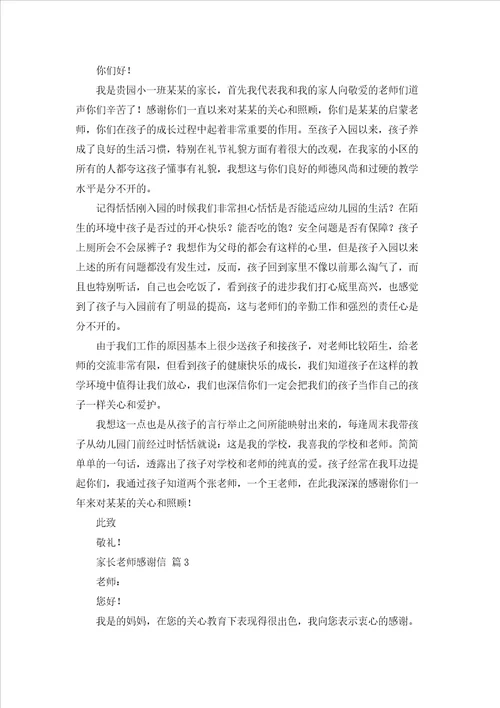 你们好！

我是贵园小一班某某的家长，首先我代表我和我的家人向敬爱的老师们道声你们辛苦了！感谢你们一直以来对某某的关心和照顾，你们是某某的启蒙老师，你们在孩子的成长过程中起着非常重要的作用。至孩子入园以来，孩子养成了良好的生活习惯，特别在礼节礼貌方面有着很大的改观，在我家的小区的所有的人都夸这孩子懂事有礼貌，我想这与你们良好的师德风尚和过硬的教学水平是分不开的。

记得恬恬刚入园的时候我们非常担心恬恬是否能适应幼儿园的生活？在陌生的环境中孩子是否过的开心快乐？能否吃的饱？安全问题是否有保障？孩子上厕所会不会尿裤子？我想作为父母的都会有这样的心里，但是孩子入园以来上述的所有问题都没有发生过，反而，孩子回到家里不像以前那么淘气了，而且也特别听话，自己也会吃饭了，看到孩子的进步我们打心底里高兴，也感觉到了孩子与入园前有了明显的提高，这与老师们的辛勤工作和强烈的责任心是分不开的。

由于我们工作的原因基本上很少送孩子和接孩子，对老师比较陌生，给老师的交流非常有限，但看到孩子的健康快乐的成长，我们知道孩子在这样的教学环境中值得让我们放心，我们也深信你们一定会把我们的孩子当作自己的孩子一样关心和爱护。

我想这一点也是从孩子的言行举止之间所能映射出来的，每逢周末我带孩子从幼儿园门前经过时恬恬就说：这是我的学校，我喜我的学校和老师。简简单单的一句话，透露出了孩子对学校和老师的纯真的爱。孩子经常在我耳边提起你们，我通过孩子知道两个张老师，一个王老师，在此我深深的感谢你们一年来对某某的关心和照顾！

此致

敬礼！

家长老师感谢信 篇3

老师：

您好！

我是的妈妈，在您的关心教育下表现得很出色，我向您表示衷心的感谢。